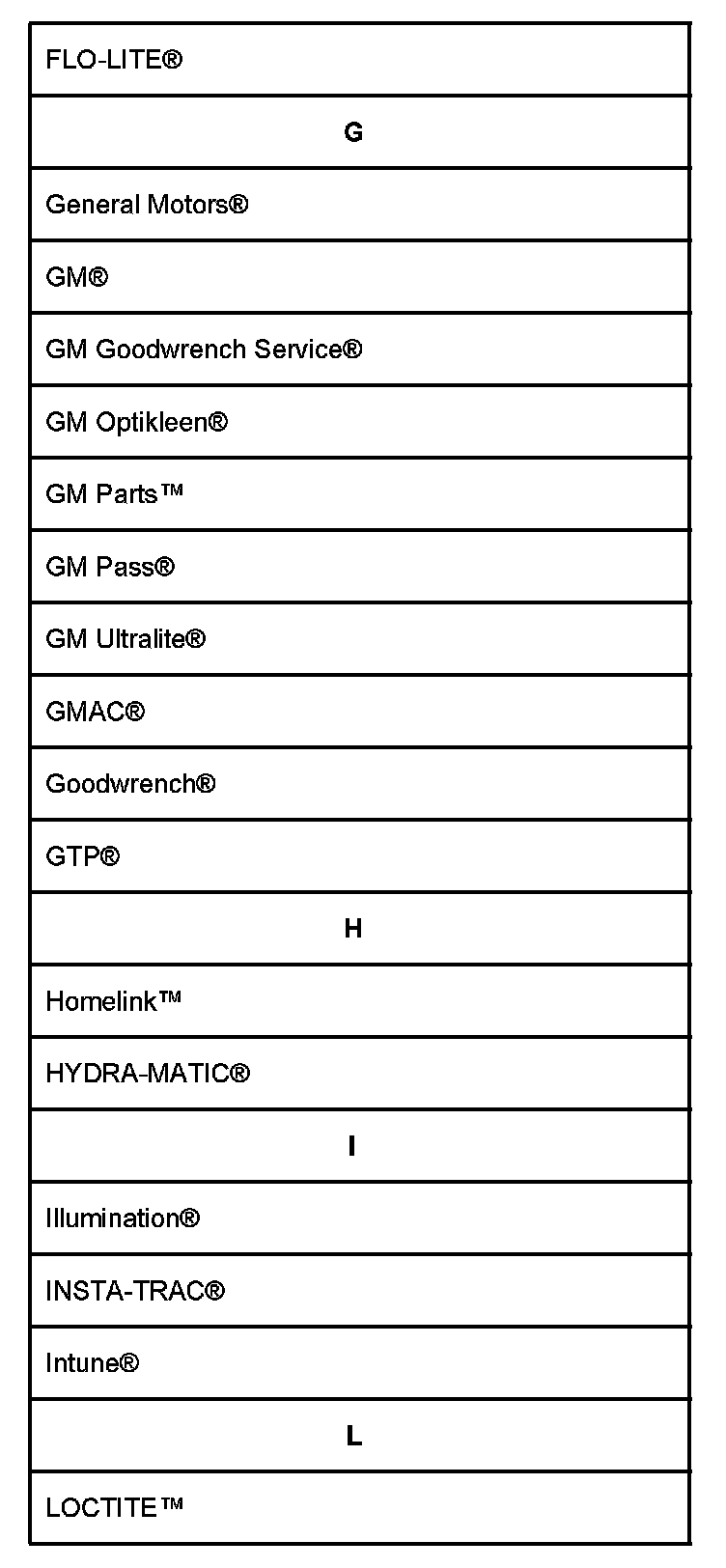 | FLO-LITE® |
|---|
| **G** |
| General Motors® |
| GM® |
| GM Goodwrench Service® |
| GM Optikleen® |
| GM Parts™ |
| GM Pass® |
| GM Ultralite® |
| GMAC® |
| Goodwrench® |
| GTP® |
| **H** |
| Homelink™ |
| HYDRA-MATIC® |
| **I** |
| Illumination® |
| INSTA-TRAC® |
| Intune® |
| **L** |
| LOCTITE™ |